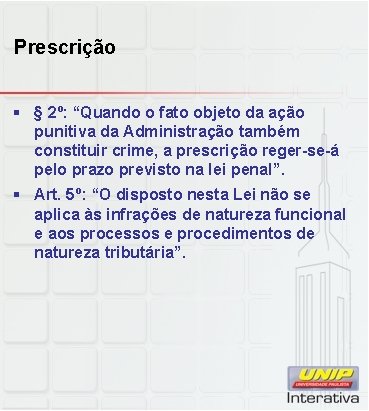 Prescrição

▪ § 2º: “Quando o fato objeto da ação punitiva da Administração também constituir crime, a prescrição reger-se-á pelo prazo previsto na lei penal”.

▪ Art. 5º: “O disposto nesta Lei não se aplica às infrações de natureza funcional e aos processos e procedimentos de natureza tributária”.

UNIP
UNIVERSIDADE PAULISTA
Interativa